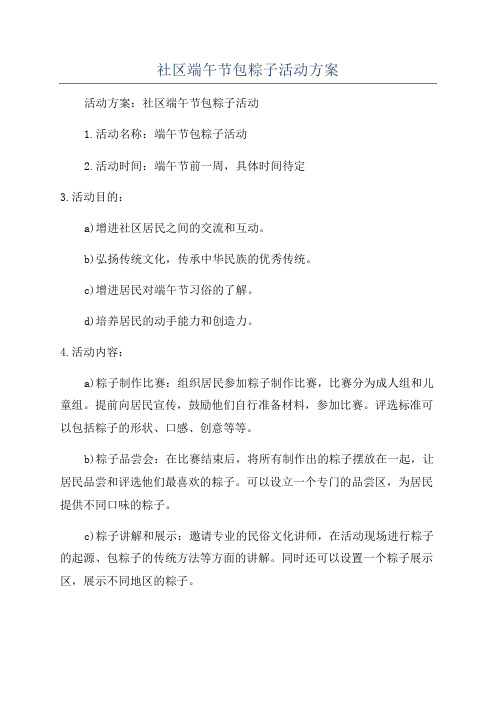 社区端午节包粽子活动方案

活动方案：社区端午节包粽子活动

1.活动名称：端午节包粽子活动

2.活动时间：端午节前一周，具体时间待定

3.活动目的：

a)增进社区居民之间的交流和互动。

b)弘扬传统文化，传承中华民族的优秀传统。

c)增进居民对端午节习俗的了解。

d)培养居民的动手能力和创造力。

4.活动内容：

a)粽子制作比赛：组织居民参加粽子制作比赛，比赛分为成人组和儿童组。提前向居民宣传，鼓励他们自行准备材料，参加比赛。评选标准可以包括粽子的形状、口感、创意等等。

b)粽子品尝会：在比赛结束后，将所有制作出的粽子摆放在一起，让居民品尝和评选他们最喜欢的粽子。可以设立一个专门的品尝区，为居民提供不同口味的粽子。

c)粽子讲解和展示：邀请专业的民俗文化讲师，在活动现场进行粽子的起源、包粽子的传统方法等方面的讲解。同时还可以设置一个粽子展示区，展示不同地区的粽子。